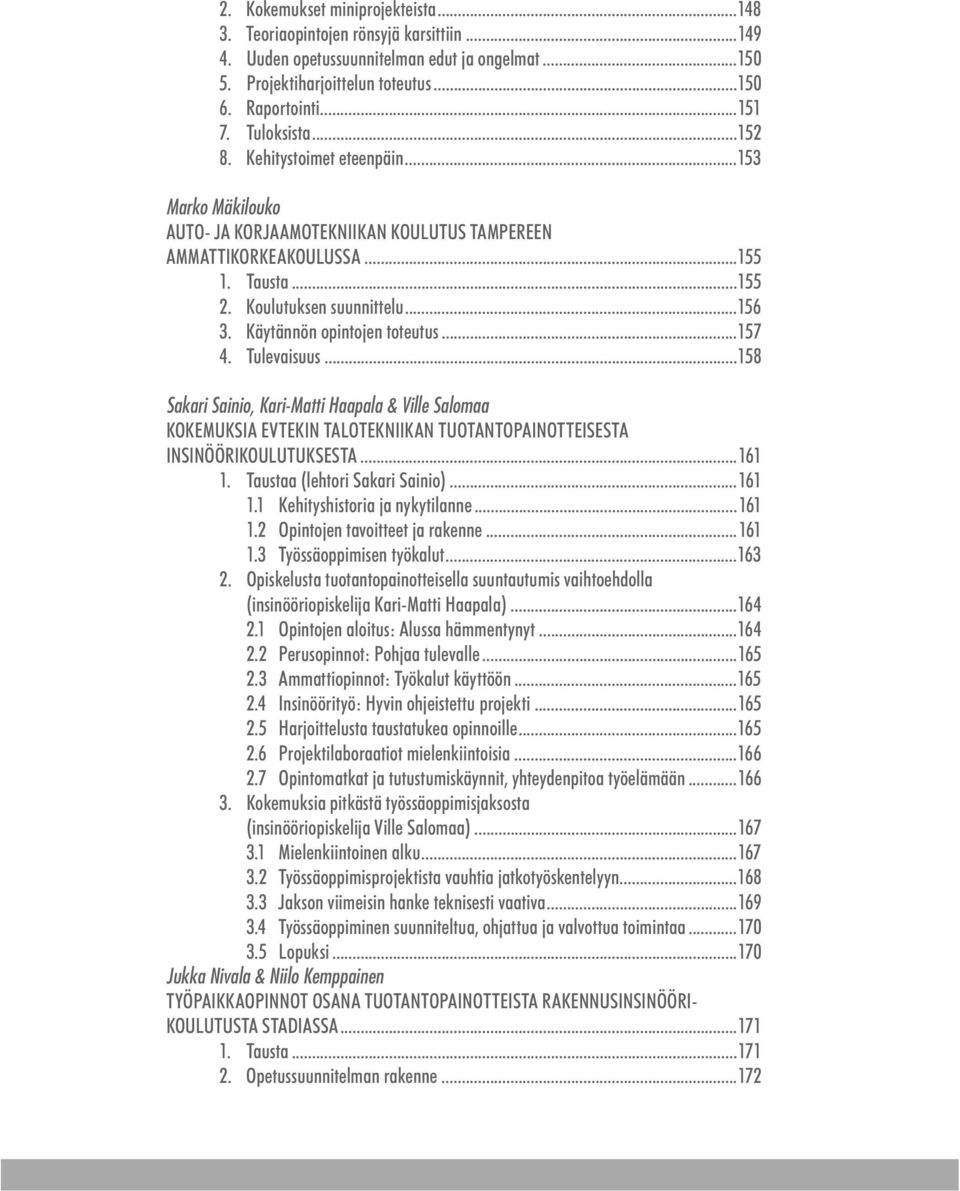 2. Kokemukset miniprojekteista...148
3. Teoriaopintojen rönsyjä karsittiin...149
4. Uuden opetussuunnitelman edut ja ongelmat...150
5. Projektiharjoittelun toteutus...150
6. Raportointi...151
7. Tuloksista...152
8. Kehitystoimet eteenpäin...153

Marko Mäkilouko
AUTO- JA KORJAAMOTEKNIIKAN KOULUTUS TAMPEREEN AMMATTIKORKEAKOULUSSA...155
1. Tausta...155
2. Koulutuksen suunnittelu...156
3. Käytännön opintojen toteutus...157
4. Tulevaisuus...158

Sakari Sainio, Kari-Matti Haapala & Ville Salomaa
KOKEMUKSIA EVTEKIN TALOTEKNIIKAN TUOTANTOPAINOTTEISESTA INSINÖÖRIKOULUTUKSESTA...161
1. Taustaa (lehtori Sakari Sainio)...161
1.1 Kehityshistoria ja nykytilanne...161
1.2 Opintojen tavoitteet ja rakenne...161
1.3 Työssäoppimisen työkalut...163
2. Opiskelusta tuotantopainotteisella suuntautumis vaihtoehdolla (insinööriopiskelija Kari-Matti Haapala)...164
2.1 Opintojen aloitus: Alussa hämmentynyt...164
2.2 Perusopinnot: Pohjaa tulevalle...165
2.3 Ammattiopinnot: Työkalut käyttöön...165
2.4 Insinöörityö: Hyvin ohjeistettu projekti...165
2.5 Harjoittelusta taustatukea opinnoille...165
2.6 Projektilaboraatiot mielenkiintoisia...166
2.7 Opintomatkat ja tutustumiskäynnit, yhteydenpitoa työelämään...166
3. Kokemuksia pitkästä työssäoppimisjaksosta (insinööriopiskelija Ville Salomaa)...167
3.1 Mielenkiintoinen alku...167
3.2 Työssäoppimisprojektista vauhtia jatkotyöskentelyyn...168
3.3 Jakson viimeisin hanke teknisesti vaativa...169
3.4 Työssäoppiminen suunniteltua, ohjattua ja valvottua toimintaa...170
3.5 Lopuksi...170
Jukka Nivala & Niilo Kemppainen
TYÖPAIKKAOPINNOT OSANA TUOTANTOPAINOTTEISTA RAKENNUSINSINÖÖRIKOULUTUSTA STADIASSA...171
1. Tausta...171
2. Opetussuunnitelman rakenne...172